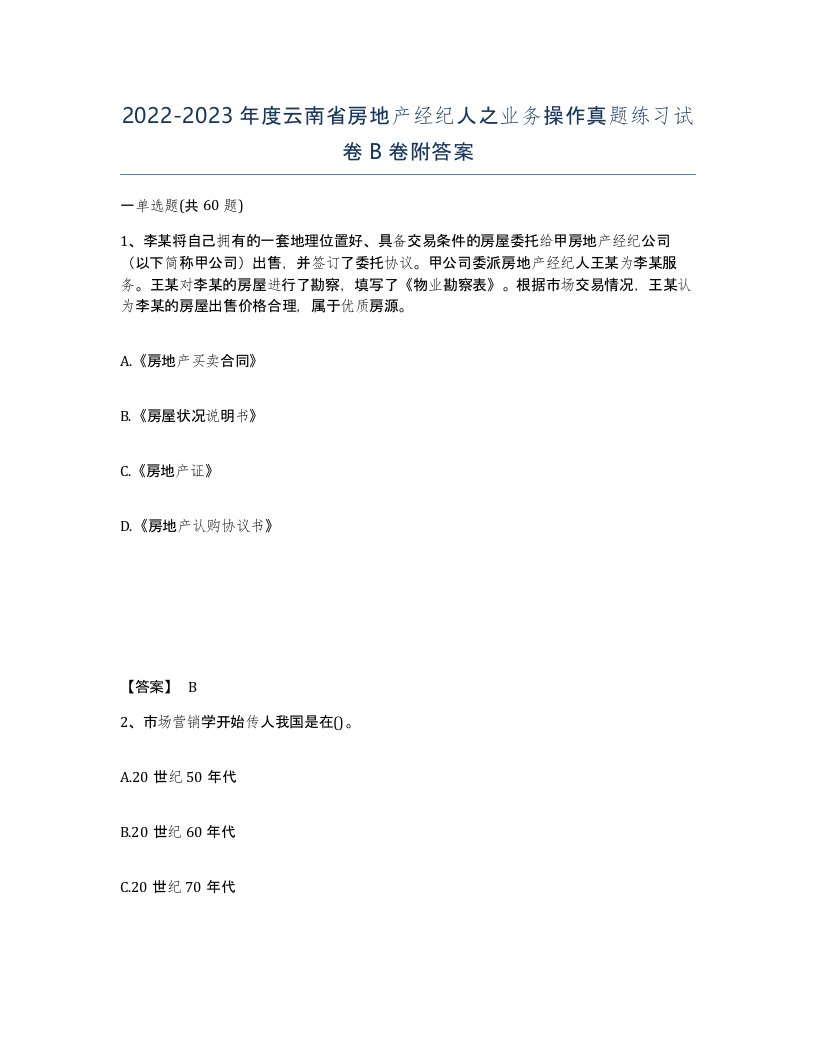 2022-2023年度云南省房地产经纪人之业务操作真题练习试卷B卷附答案

一单选题(共60题)

1、李某将自己拥有的一套地理位置好、具备交易条件的房屋委托给甲房地产经纪公司（以下简称甲公司）出售，并签订了委托协议。甲公司委派房地产经纪人王某为李某服务。王某对李某的房屋进行了勘察，填写了《物业勘察表》。根据市场交易情况，王某认为李某的房屋出售价格合理，属于优质房源。

A.《房地产买卖合同》

B.《房屋状况说明书》

C.《房地产证》

D.《房地产认购协议书》

【答案】 B

2、市场营销学开始传人我国是在()。

A.20世纪50年代

B.20世纪60年代

C.20世纪70年代